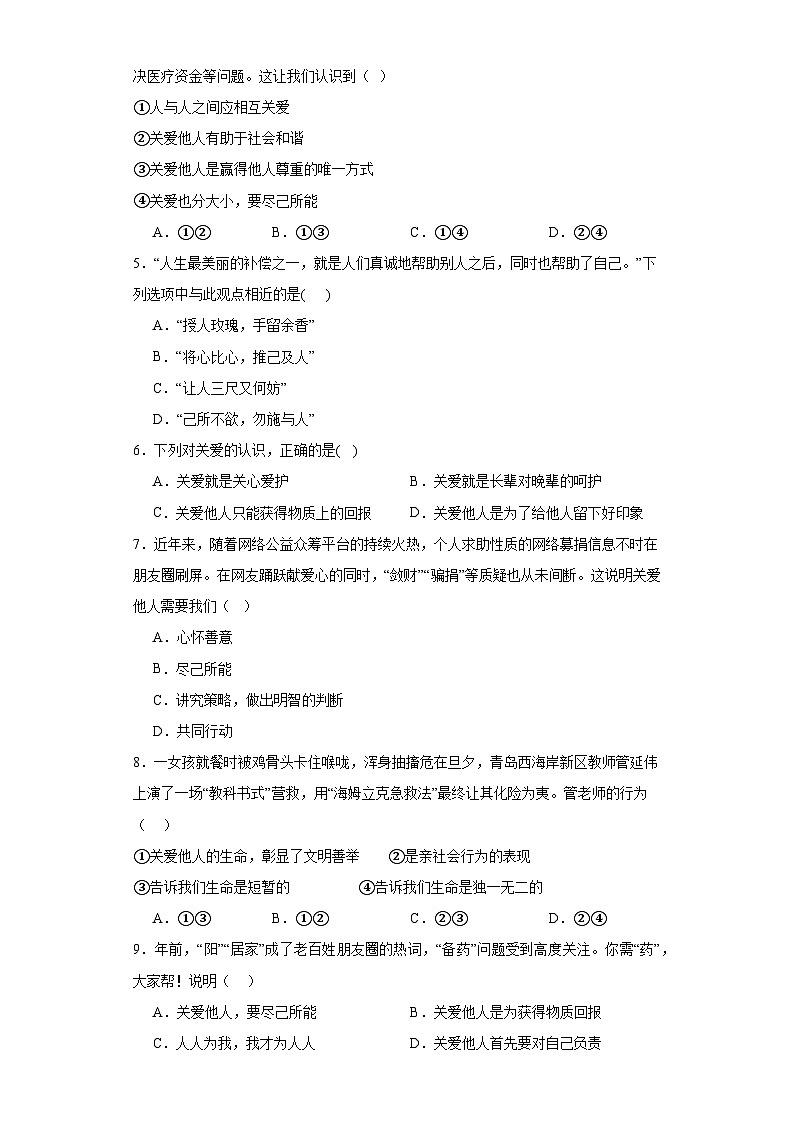 决医疗资金等问题。这让我们认识到（ ）

①人与人之间应相互关爱

②关爱他人有助于社会和谐

③关爱他人是赢得他人尊重的唯一方式

④关爱也分大小，要尽己所能

A．①②　　B．①③　　C．①④　　D．②④

5．“人生最美丽的补偿之一，就是人们真诚地帮助别人之后，同时也帮助了自己。”下列选项中与此观点相近的是(　)

A．“授人玫瑰，手留余香”

B．“将心比心，推己及人”

C．“让人三尺又何妨”

D．“己所不欲，勿施与人”

6．下列对关爱的认识，正确的是(　)

A．关爱就是关心爱护　　B．关爱就是长辈对晚辈的呵护

C．关爱他人只能获得物质上的回报　　D．关爱他人是为了给他人留下好印象

7．近年来，随着网络公益众筹平台的持续火热，个人求助性质的网络募捐信息不时在朋友圈刷屏。在网友踊跃献爱心的同时，“敛财”“骗捐”等质疑也从未间断。这说明关爱他人需要我们（ ）

A．心怀善意

B．尽己所能

C．讲究策略，做出明智的判断

D．共同行动

8．一女孩就餐时被鸡骨头卡住喉咙，浑身抽搐危在旦夕，青岛西海岸新区教师管延伟上演了一场“教科书式”营救，用“海姆立克急救法”最终让其化险为夷。管老师的行为（　）

①关爱他人的生命，彰显了文明善举　　②是亲社会行为的表现

③告诉我们生命是短暂的　　④告诉我们生命是独一无二的

A．①③　　B．①②　　C．②③　　D．②④

9．年前，“阳”“居家”成了老百姓朋友圈的热词，“备药”问题受到高度关注。你需“药”，大家帮！说明（　）

A．关爱他人，要尽己所能　　B．关爱他人是为获得物质回报

C．人人为我，我才为人人　　D．关爱他人首先要对自己负责